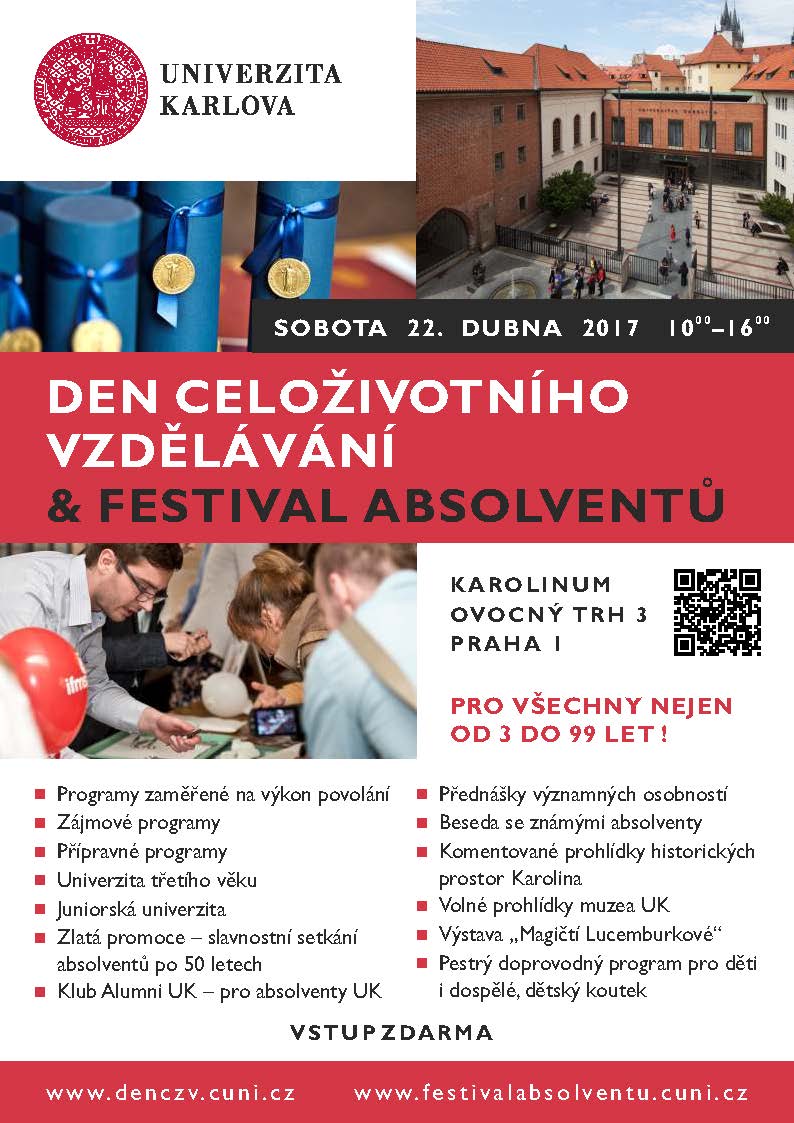 UNIVERZITA KARLOVA

SOBOTA 22. DUBNA 2017 $10^{00}$–$16^{00}$

DEN CELOŽIVOTNÍHO VZDĚLÁVÁNÍ & FESTIVAL ABSOLVENTŮ

KAROLINUM
OVOCNÝ TRH 3
PRAHA 1

PRO VŠECHNY NEJEN OD 3 DO 99 LET !

- Programy zaměřené na výkon povolání
- Zájmové programy
- Přípravné programy
- Univerzita třetího věku
- Juniorská univerzita
- Zlatá promoce – slavnostní setkání absolventů po 50 letech
- Klub Alumni UK – pro absolventy UK

- Přednášky významných osobností
- Beseda se známými absolventy
- Komentované prohlídky historických prostor Karolina
- Volné prohlídky muzea UK
- Výstava „Magičtí Lucemburkové“
- Pestrý doprovodný program pro děti i dospělé, dětský koutek

VSTUP ZDARMA

www.denczv.cuni.cz www.festivalabsolventu.cuni.cz